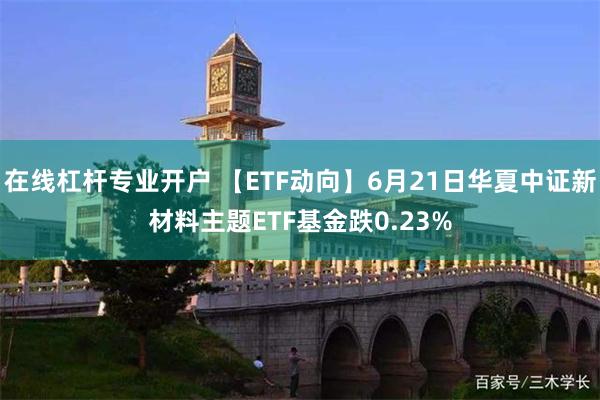 在线杠杆专业开户 【ETF动向】6月21日华夏中证新材料主题ETF基金跌0.23%

百家号/三木学长